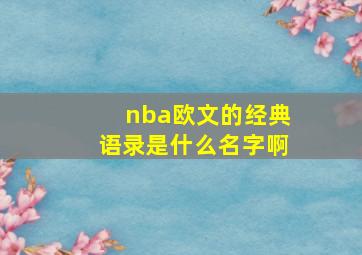 nba欧文的经典语录是什么名字啊